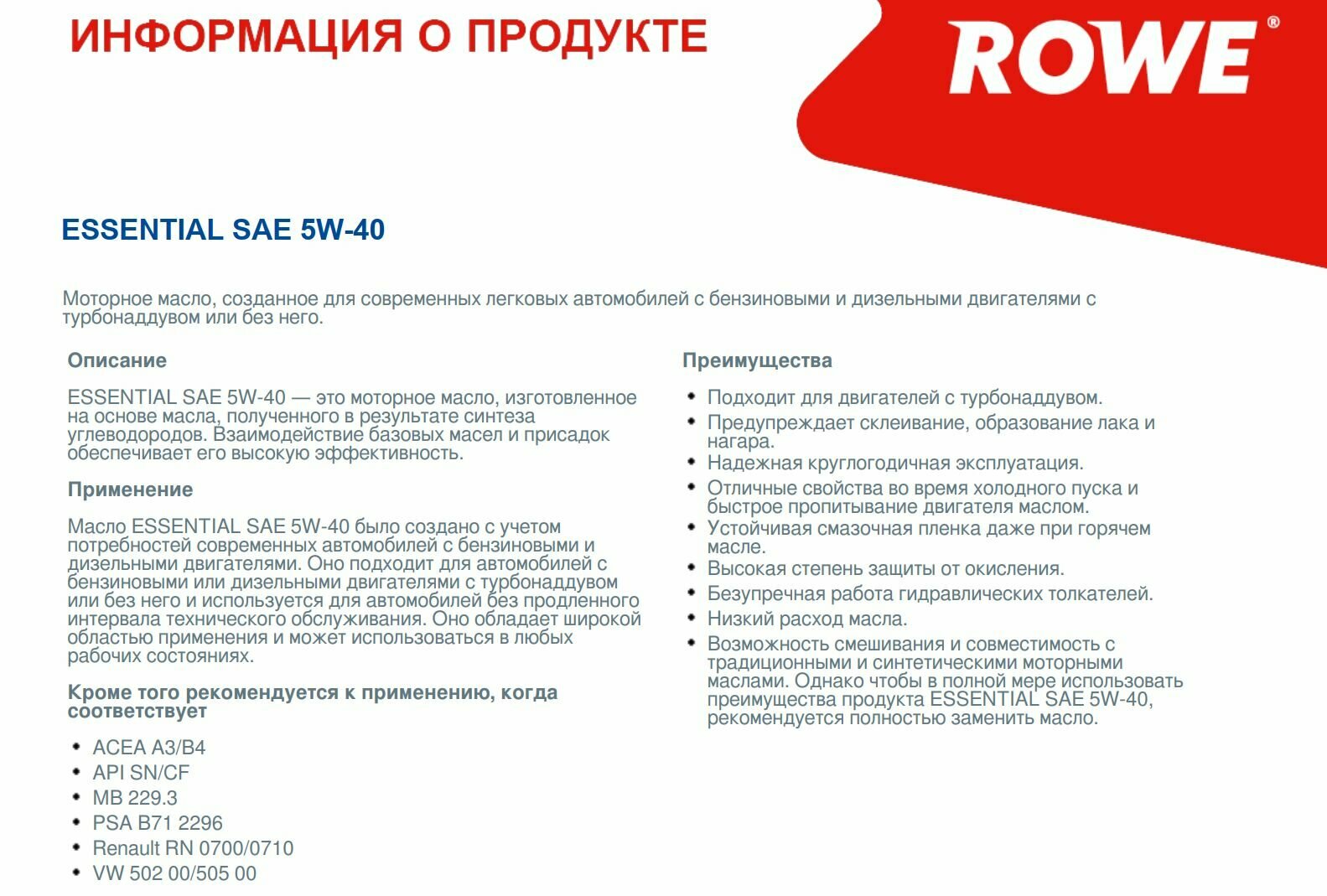 ИНФОРМАЦИЯ О ПРОДУКТЕ

ROWE®

ESSENTIAL SAE 5W-40

Моторное масло, созданное для современных легковых автомобилей с бензиновыми и дизельными двигателями с турбонаддувом или без него.

Описание

ESSENTIAL SAE 5W-40 — это моторное масло, изготовленное на основе масла, полученного в результате синтеза углеводородов. Взаимодействие базовых масел и присадок обеспечивает его высокую эффективность.

Применение

Масло ESSENTIAL SAE 5W-40 было создано с учетом потребностей современных автомобилей с бензиновыми и дизельными двигателями. Оно подходит для автомобилей с бензиновыми или дизельными двигателями с турбонаддувом или без него и используется для автомобилей без продленного интервала технического обслуживания. Оно обладает широкой областью применения и может использоваться в любых рабочих состояниях.

Кроме того рекомендуется к применению, когда соответствует

• ACEA A3/B4
• API SN/CF
• MB 229.3
• PSA B71 2296
• Renault RN 0700/0710
• VW 502 00/505 00

Преимущества

• Подходит для двигателей с турбонаддувом.
• Предупреждает склеивание, образование лака и нагара.
• Надежная круглогодичная эксплуатация.
• Отличные свойства во время холодного пуска и быстрое пропитывание двигателя маслом.
• Устойчивая смазочная пленка даже при горячем масле.
• Высокая степень защиты от окисления.
• Безупречная работа гидравлических толкателей.
• Низкий расход масла.
• Возможность смешивания и совместимость с традиционными и синтетическими моторными маслами. Однако чтобы в полной мере использовать преимущества продукта ESSENTIAL SAE 5W-40, рекомендуется полностью заменить масло.